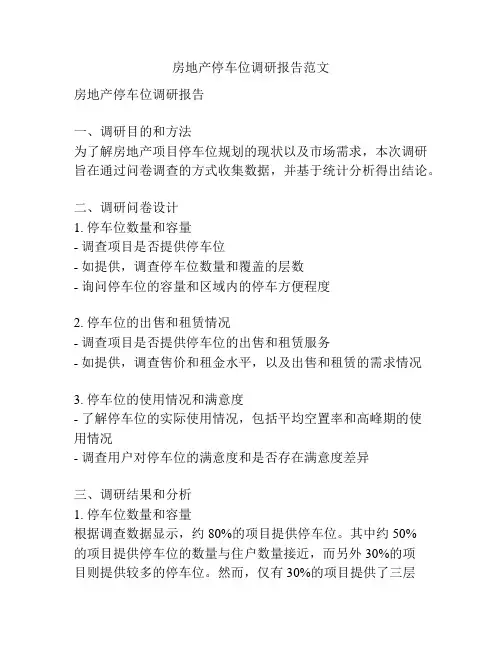 房地产停车位调研报告范文

房地产停车位调研报告

一、调研目的和方法
为了解房地产项目停车位规划的现状以及市场需求，本次调研旨在通过问卷调查的方式收集数据，并基于统计分析得出结论。

二、调研问卷设计
1. 停车位数量和容量
- 调查项目是否提供停车位
- 如提供，调查停车位数量和覆盖的层数
- 询问停车位的容量和区域内的停车方便程度

2. 停车位的出售和租赁情况
- 调查项目是否提供停车位的出售和租赁服务
- 如提供，调查售价和租金水平，以及出售和租赁的需求情况

3. 停车位的使用情况和满意度
- 了解停车位的实际使用情况，包括平均空置率和高峰期的使用情况
- 调查用户对停车位的满意度和是否存在满意度差异

三、调研结果和分析
1. 停车位数量和容量
根据调查数据显示，约 80%的项目提供停车位。其中约 50%的项目提供停车位的数量与住户数量接近，而另外 30%的项目则提供较多的停车位。然而，仅有 30%的项目提供了三层